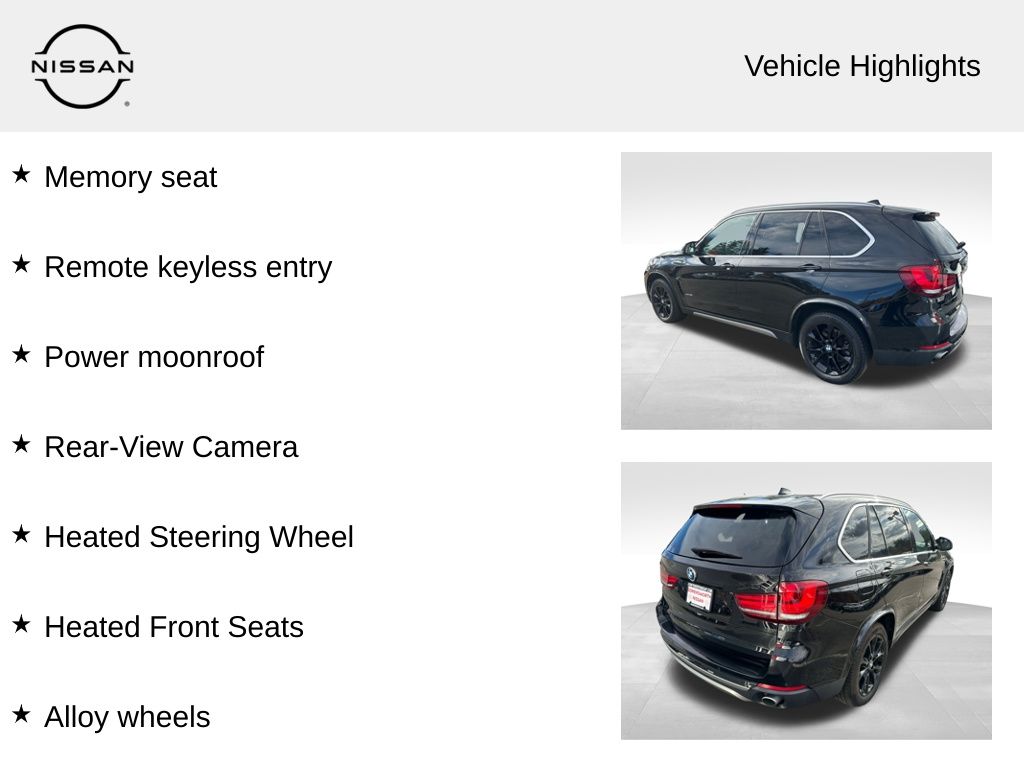 NISSAN

Vehicle Highlights

★ Memory seat

★ Remote keyless entry

★ Power moonroof

★ Rear-View Camera

★ Heated Steering Wheel

★ Heated Front Seats

★ Alloy wheels